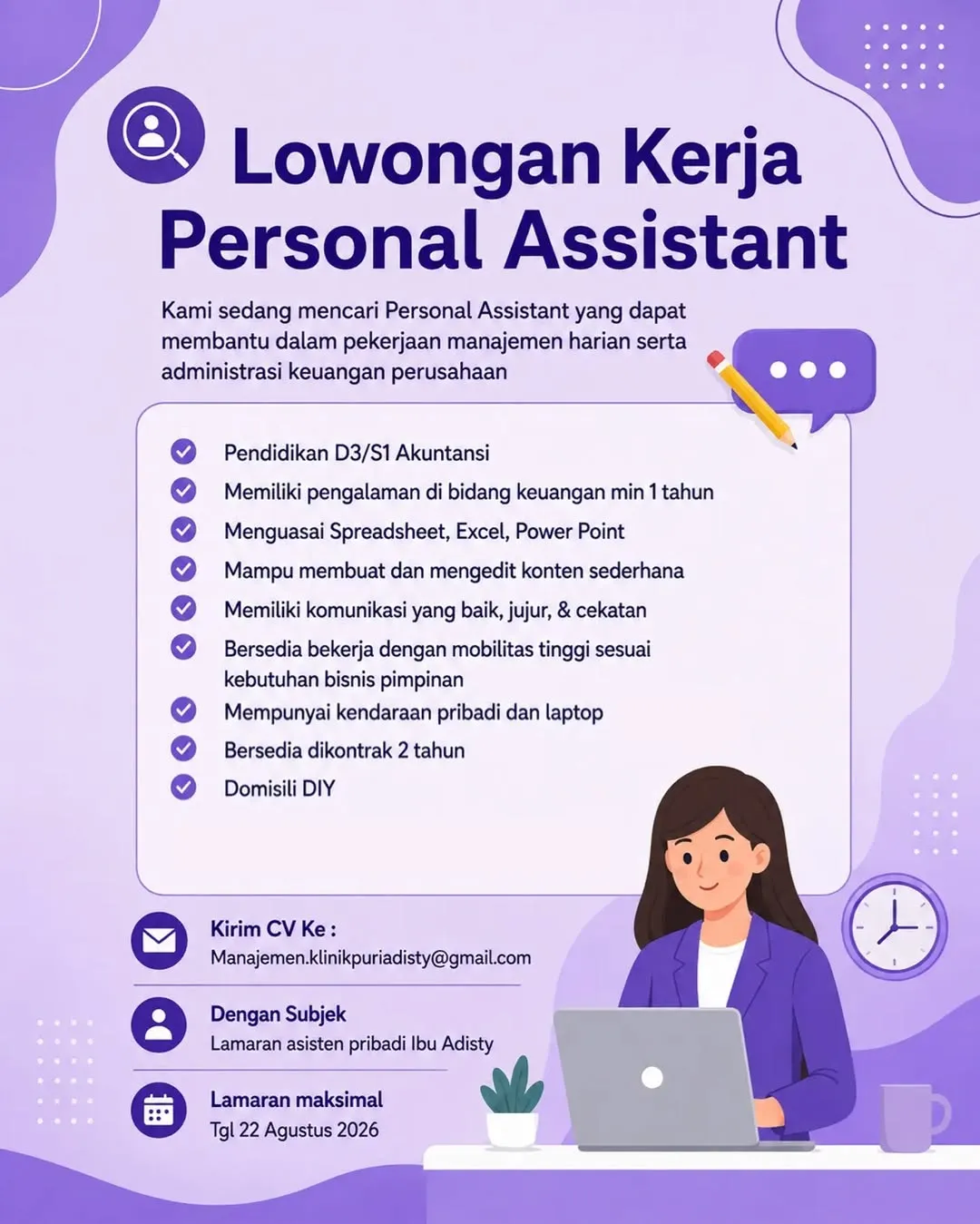 Lowongan Kerja
Personal Assistant

Kami sedang mencari Personal Assistant yang dapat membantu dalam pekerjaan manajemen harian serta administrasi keuangan perusahaan

Pendidikan D3/S1 Akuntansi
Memiliki pengalaman di bidang keuangan min 1 tahun
Menguasai Spreadsheet, Excel, Power Point
Mampu membuat dan mengedit konten sederhana
Memiliki komunikasi yang baik, jujur, & cekatan
Bersedia bekerja dengan mobilitas tinggi sesuai kebutuhan bisnis pimpinan
Mempunyai kendaraan pribadi dan laptop
Bersedia dikontrak 2 tahun
Domisili DIY

Kirim CV Ke :
Manajemen.klinikpuriadisty@gmail.com

Dengan Subjek
Lamaran asisten pribadi Ibu Adisty

Lamaran maksimal
Tgl 22 Agustus 2026